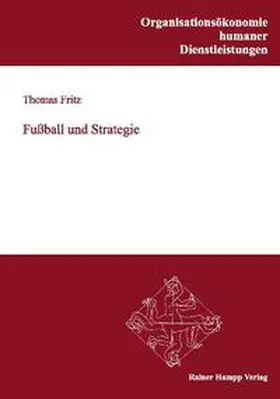 Organisationsökonomie humaner Dienstleistungen

Thomas Fritz

Fußball und Strategie

Rainer Hampp Verlag